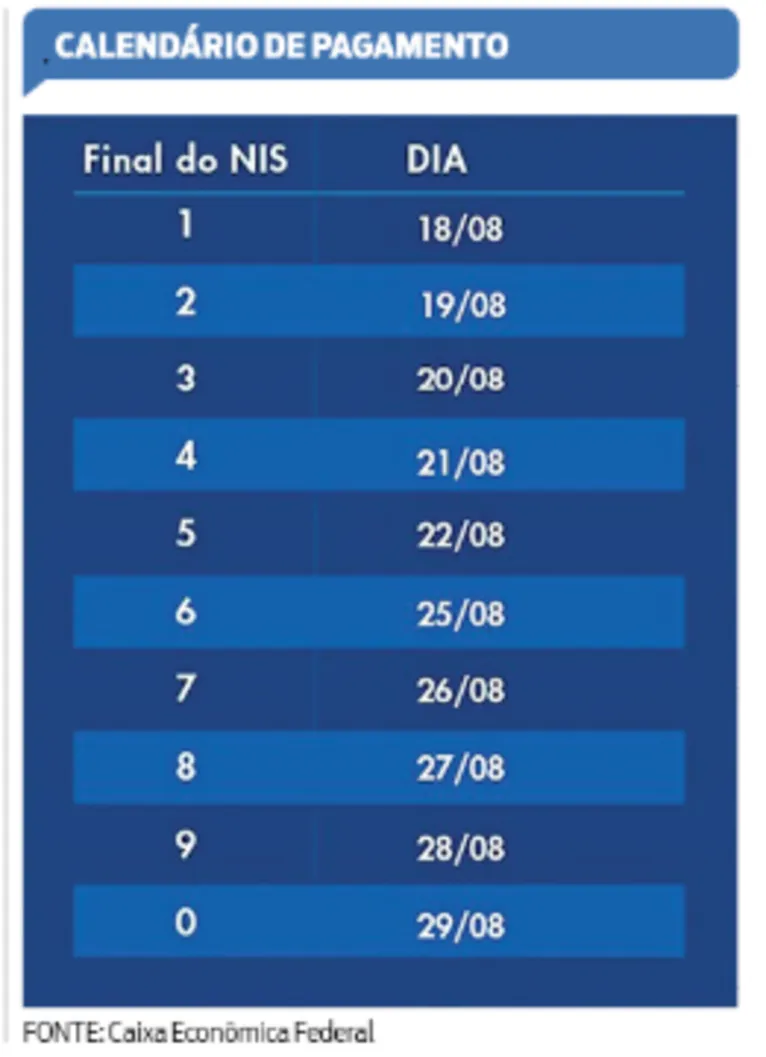 CALENDÁRIO DE PAGAMENTO

| Final do NIS | DIA |
|---|---|
| 1 | 18/08 |
| 2 | 19/08 |
| 3 | 20/08 |
| 4 | 21/08 |
| 5 | 22/08 |
| 6 | 25/08 |
| 7 | 26/08 |
| 8 | 27/08 |
| 9 | 28/08 |
| 0 | 29/08 |

FONTE: Caixa Econômica Federal